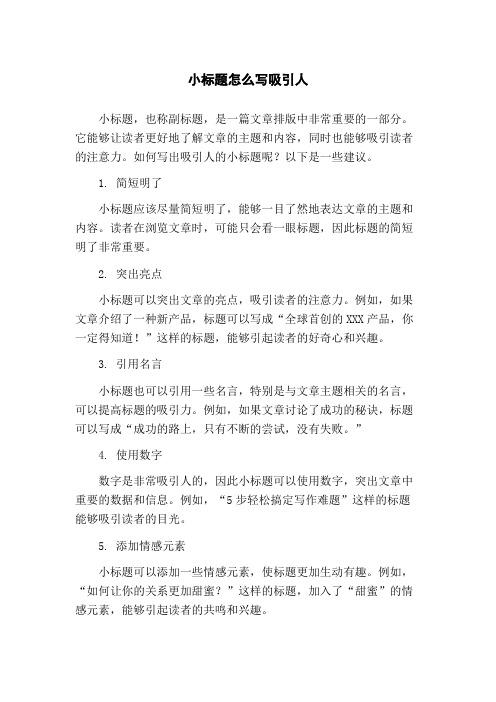 小标题怎么写吸引人

小标题，也称副标题，是一篇文章排版中非常重要的一部分。它能够让读者更好地了解文章的主题和内容，同时也能够吸引读者的注意力。如何写出吸引人的小标题呢？以下是一些建议。

1. 简短明了

小标题应该尽量简短明了，能够一目了然地表达文章的主题和内容。读者在浏览文章时，可能只会看一眼标题，因此标题的简短明了非常重要。

2. 突出亮点

小标题可以突出文章的亮点，吸引读者的注意力。例如，如果文章介绍了一种新产品，标题可以写成“全球首创的XXX产品，你一定得知道！”这样的标题，能够引起读者的好奇心和兴趣。

3. 引用名言

小标题也可以引用一些名言，特别是与文章主题相关的名言，可以提高标题的吸引力。例如，如果文章讨论了成功的秘诀，标题可以写成“成功的路上，只有不断的尝试，没有失败。”

4. 使用数字

数字是非常吸引人的，因此小标题可以使用数字，突出文章中重要的数据和信息。例如，“5步轻松搞定写作难题”这样的标题能够吸引读者的目光。

5. 添加情感元素

小标题可以添加一些情感元素，使标题更加生动有趣。例如，“如何让你的关系更加甜蜜？”这样的标题，加入了“甜蜜”的情感元素，能够引起读者的共鸣和兴趣。